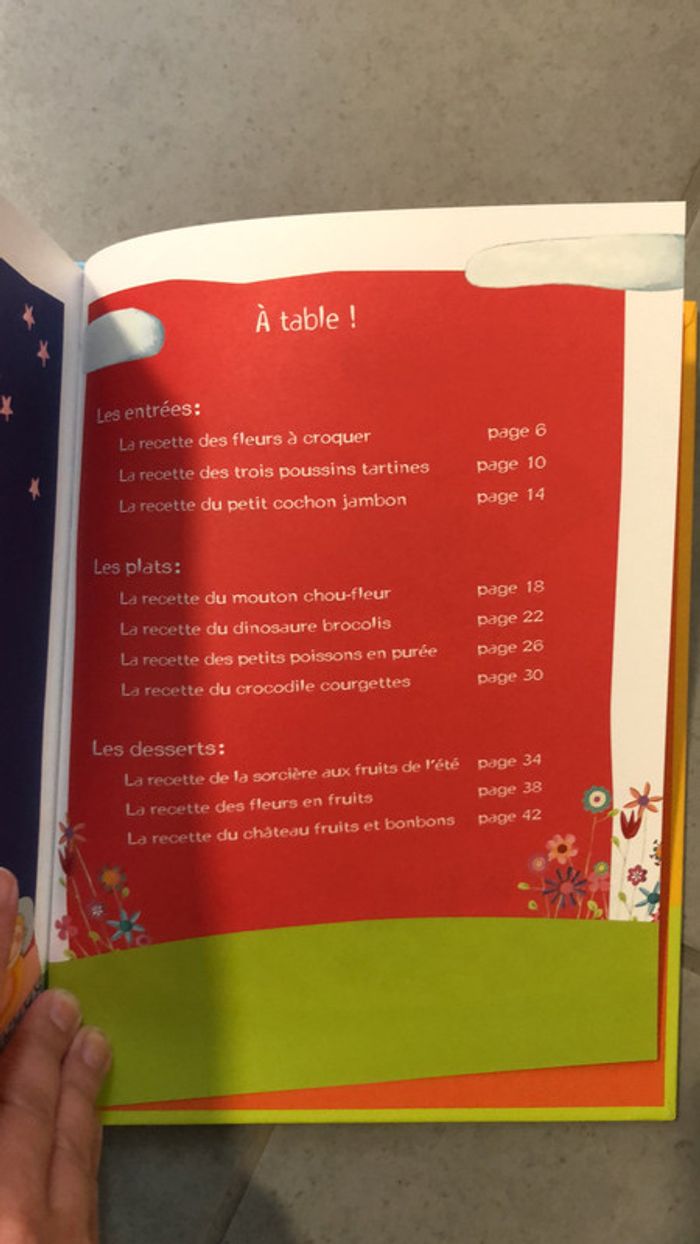 À table !

Les entrées:
La recette des fleurs à croquer page 6
La recette des trois poussins tartines page 10
La recette du petit cochon jambon page 14

Les plats:
La recette du mouton chou-fleur page 18
La recette du dinosaure brocolis page 22
La recette des petits poissons en purée page 26
La recette du crocodile courgettes page 30

Les desserts:
La recette de la sorcière aux fruits de l'été page 34
La recette des fleurs en fruits page 38
La recette du château fruits et bonbons page 42